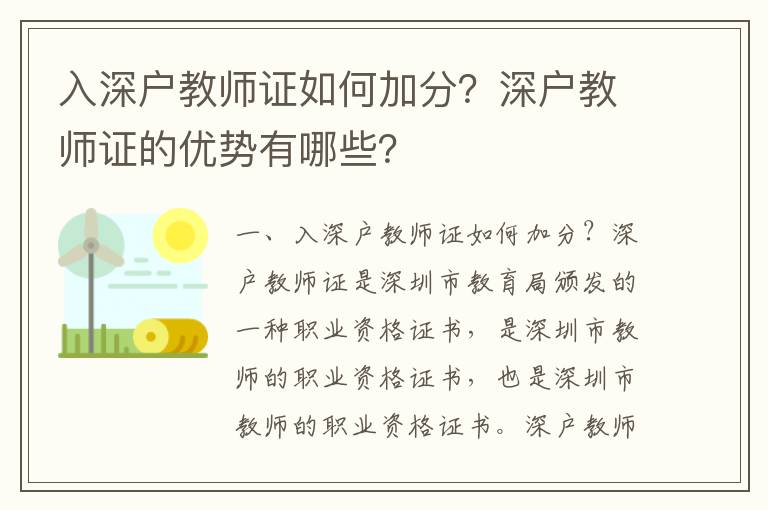 入深户教师证如何加分？深户教师证的优势有哪些？

一、入深户教师证如何加分？深户教师证是深圳市教育局颁发的一种职业资格证书，是深圳市教师的职业资格证书，也是深圳市教师的职业资格证书。深户教师